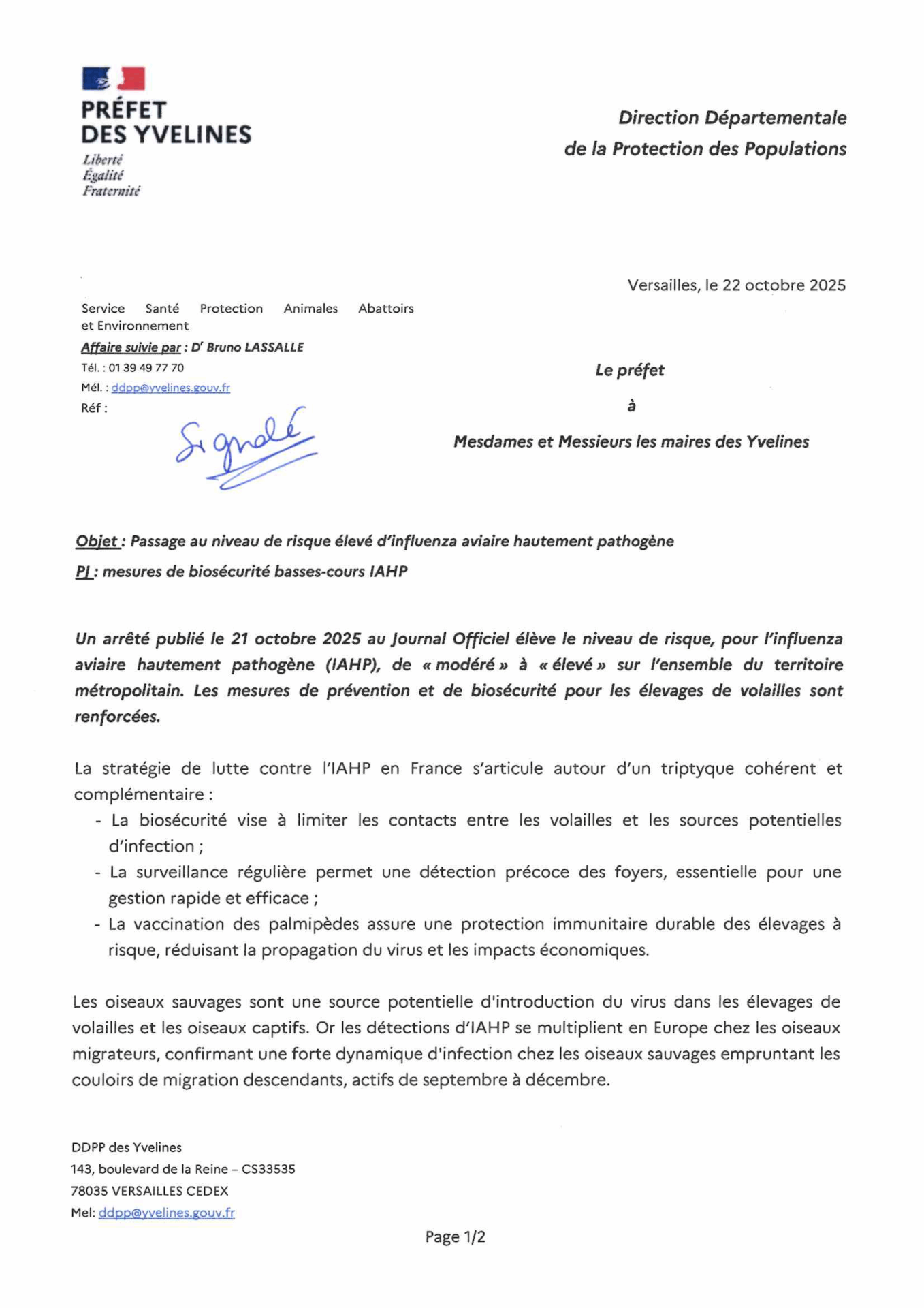 PRÉFET
DES YVELINES
Liberté
Égalité
Fraternité

Direction Départementale
de la Protection des Populations

Versailles, le 22 octobre 2025

Service Santé Protection Animales Abattoirs et Environnement
Affaire suivie par : Dr Bruno LASSALLE
Tél. : 01 39 49 77 70
Mél. : ddpp@yvelines.gouv.fr
Réf :

Signalé

Le préfet
à
Mesdames et Messieurs les maires des Yvelines

Objet : Passage au niveau de risque élevé d'influenza aviaire hautement pathogène
PJ : mesures de biosécurité basses-cours IAHP

Un arrêté publié le 21 octobre 2025 au Journal Officiel élève le niveau de risque, pour l'influenza aviaire hautement pathogène (IAHP), de « modéré » à « élevé » sur l'ensemble du territoire métropolitain. Les mesures de prévention et de biosécurité pour les élevages de volailles sont renforcées.

La stratégie de lutte contre l'IAHP en France s'articule autour d'un triptyque cohérent et complémentaire :
- La biosécurité vise à limiter les contacts entre les volailles et les sources potentielles d'infection ;
- La surveillance régulière permet une détection précoce des foyers, essentielle pour une gestion rapide et efficace ;
- La vaccination des palmipèdes assure une protection immunitaire durable des élevages à risque, réduisant la propagation du virus et les impacts économiques.

Les oiseaux sauvages sont une source potentielle d'introduction du virus dans les élevages de volailles et les oiseaux captifs. Or les détections d'IAHP se multiplient en Europe chez les oiseaux migrateurs, confirmant une forte dynamique d'infection chez les oiseaux sauvages empruntant les couloirs de migration descendants, actifs de septembre à décembre.

DDPP des Yvelines
143, boulevard de la Reine – CS33535
78035 VERSAILLES CEDEX
Mel: ddpp@yvelines.gouv.fr

Page 1/2